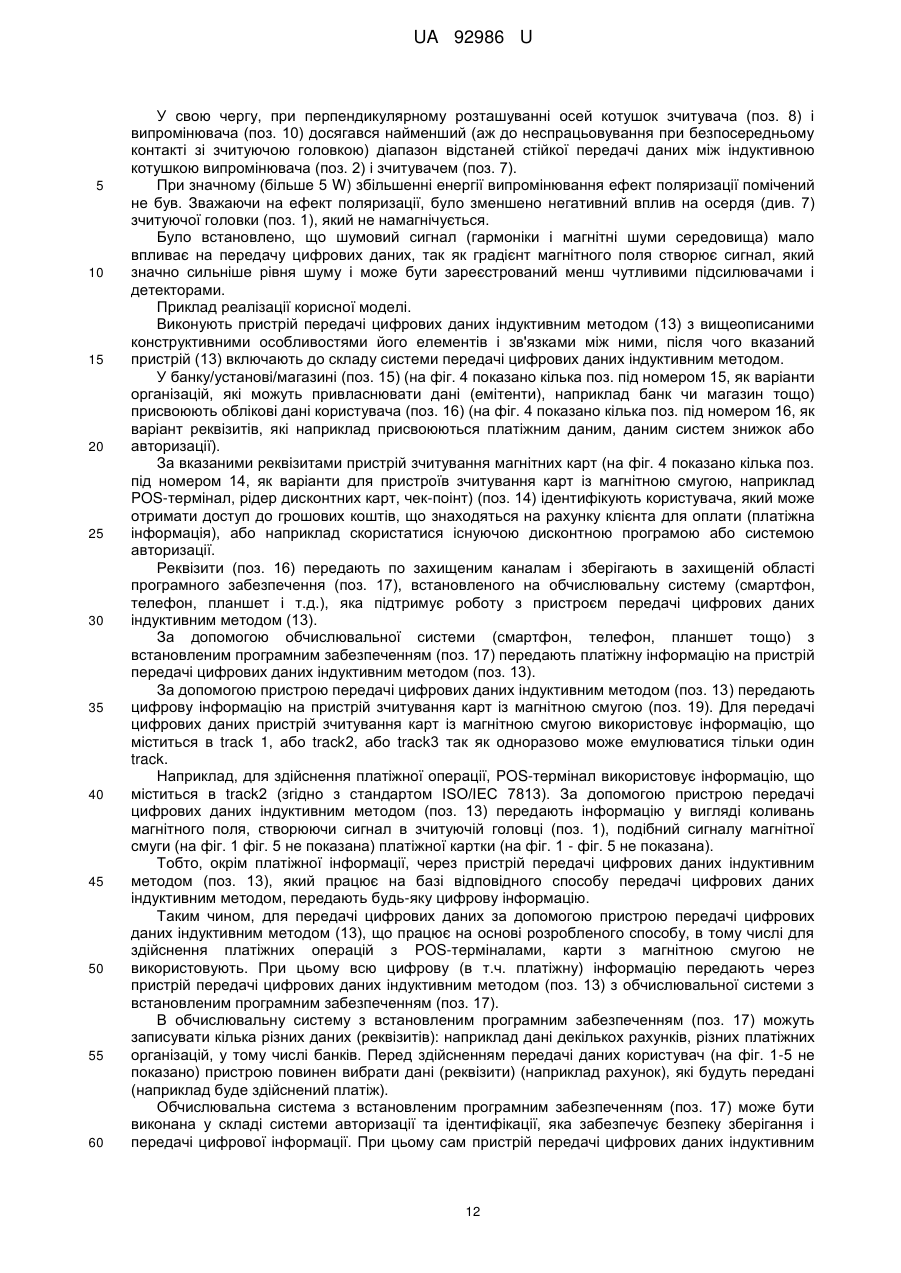 UA 92986 U

У свою чергу, при перпендикулярному розташуванні осей котушок зчитувача (поз. 8) і випромінювача (поз. 10) досягався найменший (аж до неспрацьовування при безпосередньому контакті зі зчитуючою головкою) діапазон відстаней стійкої передачі даних між індуктивною котушкою випромінювача (поз. 2) і зчитувачем (поз. 7).

5 При значному (більше 5 W) збільшенні енергії випромінювання ефект поляризації помічений не був. Зважаючи на ефект поляризації, було зменшено негативний вплив на осердя (див. 7) зчитуючої головки (поз. 1), який не намагнічується.

Було встановлено, що шумовий сигнал (гармоніки і магнітні шуми середовища) мало впливає на передачу цифрових даних, так як градієнт магнітного поля створює сигнал, який 10 значно сильніше рівня шуму і може бути зареєстрований менш чутливими підсилювачами і детекторами.

Приклад реалізації корисної моделі.

Виконують пристрій передачі цифрових даних індуктивним методом (13) з вищеописаними конструктивними особливостями його елементів і зв'язками між ними, після чого вказаний 15 пристрій (13) включають до складу системи передачі цифрових даних індуктивним методом.

У банку/установі/магазині (поз. 15) (на фіг. 4 показано кілька поз. під номером 15, як варіанти організацій, які можуть привласнювати дані (емітенти), наприклад банк чи магазин тощо) присвоюють облікові дані користувача (поз. 16) (на фіг. 4 показано кілька поз. під номером 16, як варіант реквізитів, які наприклад присвоюються платіжним даним, даним систем знижок або 20 авторизації).

За вказаними реквізитами пристрій зчитування магнітних карт (на фіг. 4 показано кілька поз. під номером 14, як варіанти для пристроїв зчитування карт із магнітною смугою, наприклад POS-термінал, рідер дисконтних карт, чек-поінт) (поз. 14) ідентифікують користувача, який може отримати доступ до грошових коштів, що знаходяться на рахунку клієнта для оплати (платіжна 25 інформація), або наприклад скористатися існуючою дисконтною програмою або системою авторизації.

Реквізити (поз. 16) передають по захищеним каналам і зберігають в захищеній області програмного забезпечення (поз. 17), встановленого на обчислювальну систему (смартфон, телефон, планшет і т.д.), яка підтримує роботу з пристроєм передачі цифрових даних 30 індуктивним методом (13).

За допомогою обчислювальної системи (смартфон, телефон, планшет тощо) з встановленим програмним забезпеченням (поз. 17) передають платіжну інформацію на пристрій передачі цифрових даних індуктивним методом (поз. 13).

За допомогою пристрою передачі цифрових даних індуктивним методом (поз. 13) передають 35 цифрову інформацію на пристрій зчитування карт із магнітною смугою (поз. 19). Для передачі цифрових даних пристрій зчитування карт із магнітною смугою використовує інформацію, що міститься в track 1, або track2, або track3 так як одноразово може емулюватися тільки один track.

Наприклад, для здійснення платіжної операції, POS-термінал використовує інформацію, що 40 міститься в track2 (згідно з стандартом ISO/IEC 7813). За допомогою пристрою передачі цифрових даних індуктивним методом (поз. 13) передають інформацію у вигляді коливань магнітного поля, створюючи сигнал в зчитуючій головці (поз. 1), подібний сигналу магнітної смуги (на фіг. 1 фіг. 5 не показана) платіжної картки (на фіг. 1 - фіг. 5 не показана).

Тобто, окрім платіжної інформації, через пристрій передачі цифрових даних індуктивним 45 методом (поз. 13), який працює на базі відповідного способу передачі цифрових даних індуктивним методом, передають будь-яку цифрову інформацію.

Таким чином, для передачі цифрових даних за допомогою пристрою передачі цифрових даних індуктивним методом (13), що працює на основі розробленого способу, в тому числі для здійснення платіжних операцій з POS-терміналами, карти з магнітною смугою не 50 використовують. При цьому всю цифрову (в т.ч. платіжну) інформацію передають через пристрій передачі цифрових даних індуктивним методом (поз. 13) з обчислювальної системи з встановленим програмним забезпеченням (поз. 17).

В обчислювальну систему з встановленим програмним забезпеченням (поз. 17) можуть записувати кілька різних даних (реквізитів): наприклад дані декількох рахунків, різних платіжних 55 організацій, у тому числі банків. Перед здійсненням передачі даних користувач (на фіг. 1-5 не показано) пристрою повинен вибрати дані (реквізити) (наприклад рахунок), які будуть передані (наприклад буде здійснений платіж).

Обчислювальна система з встановленим програмним забезпеченням (поз. 17) може бути виконана у складі системи авторизації та ідентифікації, яка забезпечує безпеку зберігання і 60 передачі цифрової інформації. При цьому сам пристрій передачі цифрових даних індуктивним

12